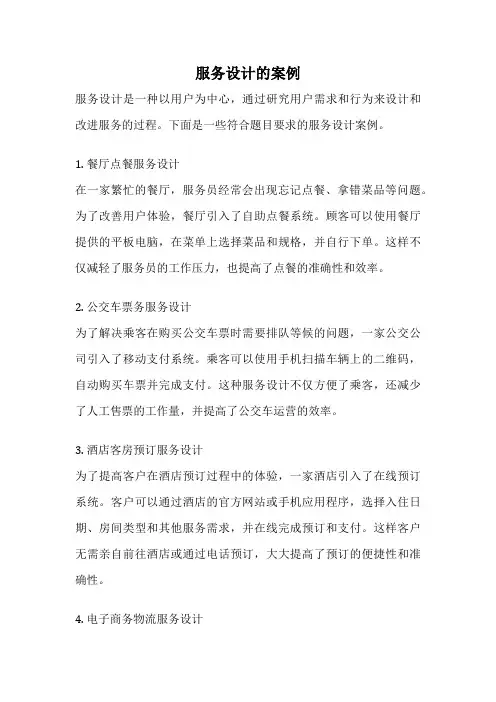 服务设计的案例

服务设计是一种以用户为中心，通过研究用户需求和行为来设计和改进服务的过程。下面是一些符合题目要求的服务设计案例。

1. 餐厅点餐服务设计

在一家繁忙的餐厅，服务员经常会出现忘记点餐、拿错菜品等问题。为了改善用户体验，餐厅引入了自助点餐系统。顾客可以使用餐厅提供的平板电脑，在菜单上选择菜品和规格，并自行下单。这样不仅减轻了服务员的工作压力，也提高了点餐的准确性和效率。

2. 公交车票务服务设计

为了解决乘客在购买公交车票时需要排队等候的问题，一家公交公司引入了移动支付系统。乘客可以使用手机扫描车辆上的二维码，自动购买车票并完成支付。这种服务设计不仅方便了乘客，还减少了人工售票的工作量，并提高了公交车运营的效率。

3. 酒店客房预订服务设计

为了提高客户在酒店预订过程中的体验，一家酒店引入了在线预订系统。客户可以通过酒店的官方网站或手机应用程序，选择入住日期、房间类型和其他服务需求，并在线完成预订和支付。这样客户无需亲自前往酒店或通过电话预订，大大提高了预订的便捷性和准确性。

4. 电子商务物流服务设计